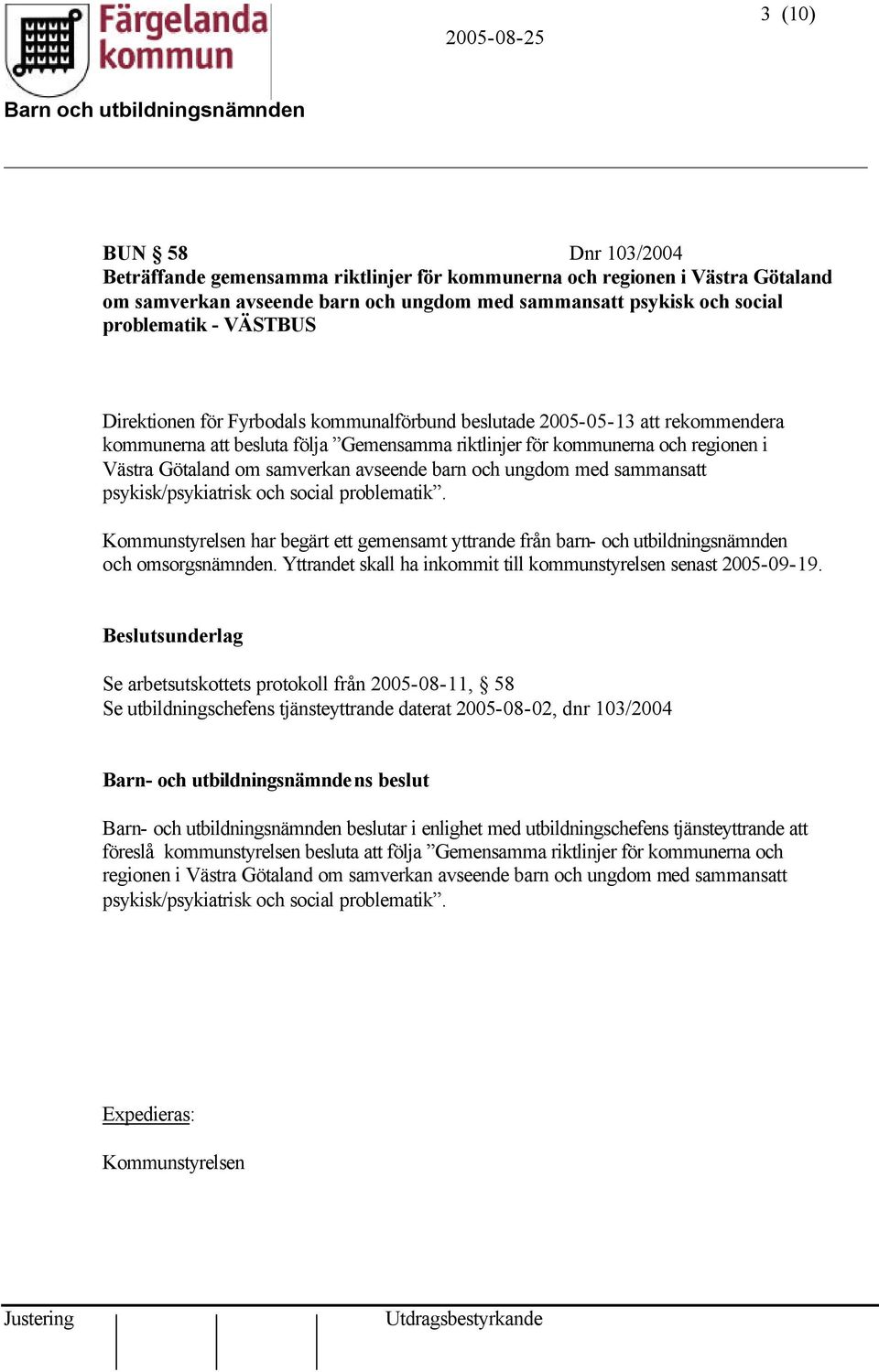 Färgelanda kommun

2005-08-25

3 (10)

Barn och utbildningsnämnden

BUN § 58 Dnr 103/2004
Beträffande gemensamma riktlinjer för kommunerna och regionen i Västra Götaland om samverkan avseende barn och ungdom med sammansatt psykisk och social problematik - VÄSTBUS

Direktionen för Fyrbodals kommunalförbund beslutade 2005-05-13 att rekommendera kommunerna att besluta följa ”Gemensamma riktlinjer för kommunerna och regionen i Västra Götaland om samverkan avseende barn och ungdom med sammansatt psykisk/psykiatrisk och social problematik”.

Kommunstyrelsen har begärt ett gemensamt yttrande från barn- och utbildningsnämnden och omsorgsnämnden. Yttrandet skall ha inkommit till kommunstyrelsen senast 2005-09-19.

Beslutsunderlag

Se arbetsutskottets protokoll från 2005-08-11, § 58
Se utbildningschefens tjänsteyttrande daterat 2005-08-02, dnr 103/2004

Barn- och utbildningsnämndens beslut

Barn- och utbildningsnämnden beslutar i enlighet med utbildningschefens tjänsteyttrande att föreslå kommunstyrelsen besluta att följa ”Gemensamma riktlinjer för kommunerna och regionen i Västra Götaland om samverkan avseende barn och ungdom med sammansatt psykisk/psykiatrisk och social problematik”.

Expedieras:

Kommunstyrelsen

Justering

Utdragsbestyrkande